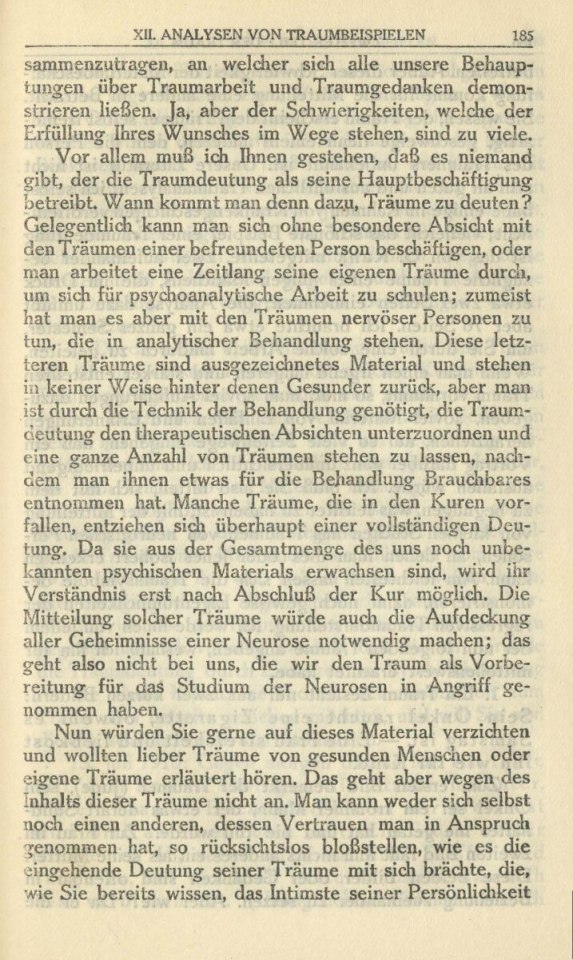 XII. ANALYSEN VON TRAUMBEISPIELEN 185

sammenzutragen, an welcher sich alle unsere Behauptungen über Traumarbeit und Traumgedanken demonstrieren ließen. Ja, aber der Schwierigkeiten, welche der Erfüllung Ihres Wunsches im Wege stehen, sind zu viele.

Vor allem muß ich Ihnen gestehen, daß es niemand gibt, der die Traumdeutung als seine Hauptbeschäftigung betreibt. Wann kommt man denn dazu, Träume zu deuten? Gelegentlich kann man sich ohne besondere Absicht mit den Träumen einer befreundeten Person beschäftigen, oder man arbeitet eine Zeitlang seine eigenen Träume durch, um sich für psychoanalytische Arbeit zu schulen; zumeist hat man es aber mit den Träumen nervöser Personen zu tun, die in analytischer Behandlung stehen. Diese letzteren Träume sind ausgezeichnetes Material und stehen in keiner Weise hinter denen Gesunder zurück, aber man ist durch die Technik der Behandlung genötigt, die Traumdeutung den therapeutischen Absichten unterzuordnen und eine ganze Anzahl von Träumen stehen zu lassen, nachdem man ihnen etwas für die Behandlung Brauchbares entnommen hat. Manche Träume, die in den Kuren vorfallen, entziehen sich überhaupt einer vollständigen Deutung. Da sie aus der Gesamtmenge des uns noch unbekannten psychischen Materials erwachsen sind, wird ihr Verständnis erst nach Abschluß der Kur möglich. Die Mitteilung solcher Träume würde auch die Aufdeckung aller Geheimnisse einer Neurose notwendig machen; das geht also nicht bei uns, die wir den Traum als Vorbereitung für das Studium der Neurosen in Angriff genommen haben.

Nun würden Sie gerne auf dieses Material verzichten und wollten lieber Träume von gesunden Menschen oder eigene Träume erläutert hören. Das geht aber wegen des Inhalts dieser Träume nicht an. Man kann weder sich selbst noch einen anderen, dessen Vertrauen man in Anspruch genommen hat, so rücksichtslos bloßstellen, wie es die eingehende Deutung seiner Träume mit sich brächte, die, wie Sie bereits wissen, das Intimste seiner Persönlichkeit